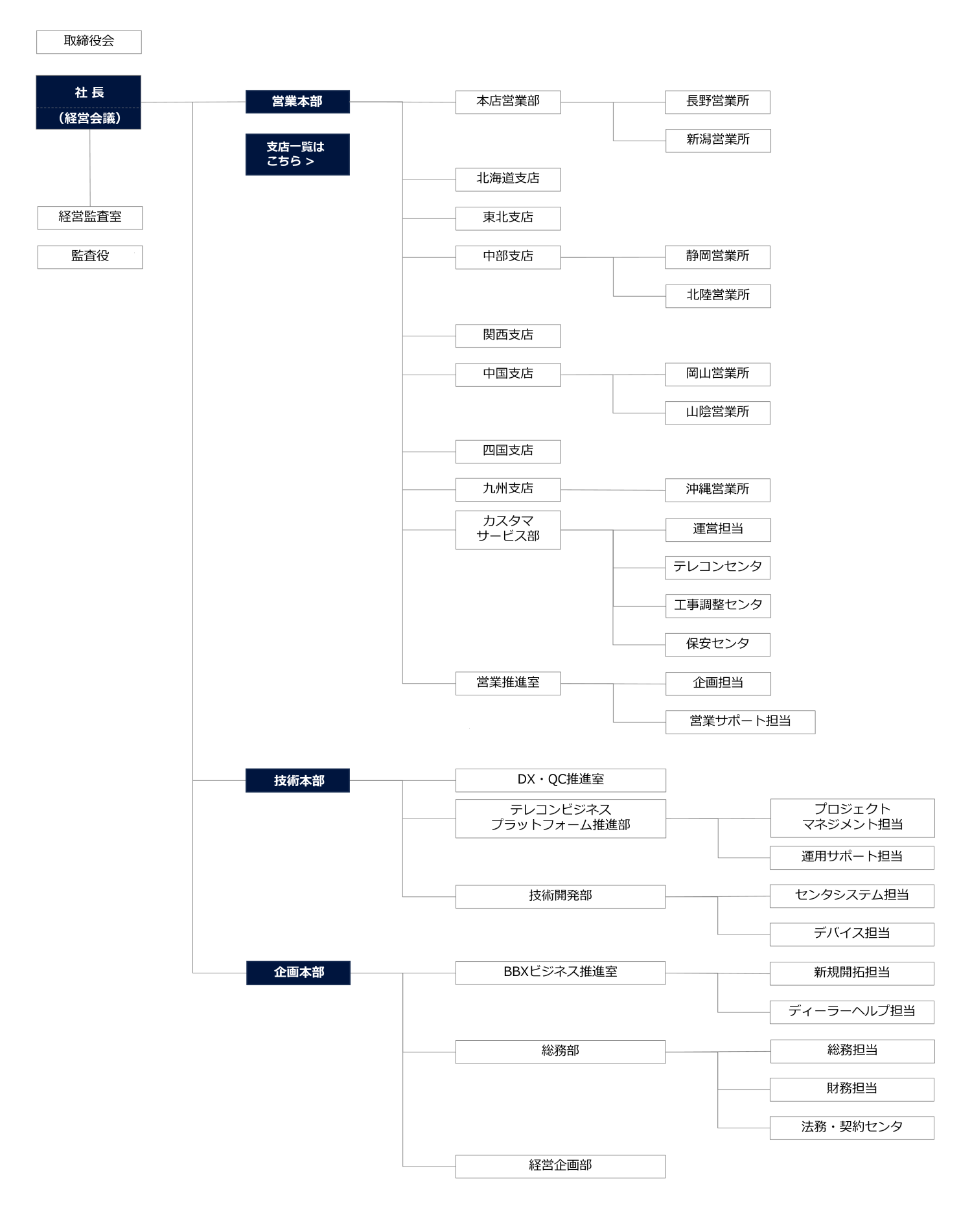 取締役会

社 長
（経営会議）

経営監査室

監査役

営業本部

支店一覧は
こちら >

本店営業部

長野営業所

新潟営業所

北海道支店

東北支店

中部支店

静岡営業所

北陸営業所

関西支店

中国支店

岡山営業所

山陰営業所

四国支店

九州支店

沖縄営業所

カスタマ
サービス部

運営担当

テレコンセンタ

工事調整センタ

保安センタ

営業推進室

企画担当

営業サポート担当

技術本部

DX・QC推進室

テレコンビジネス
プラットフォーム推進部

プロジェクト
マネジメント担当

運用サポート担当

技術開発部

センタシステム担当

デバイス担当

企画本部

BBXビジネス推進室

新規開拓担当

ディーラーヘルプ担当

総務部

総務担当

財務担当

法務・契約センタ

経営企画部